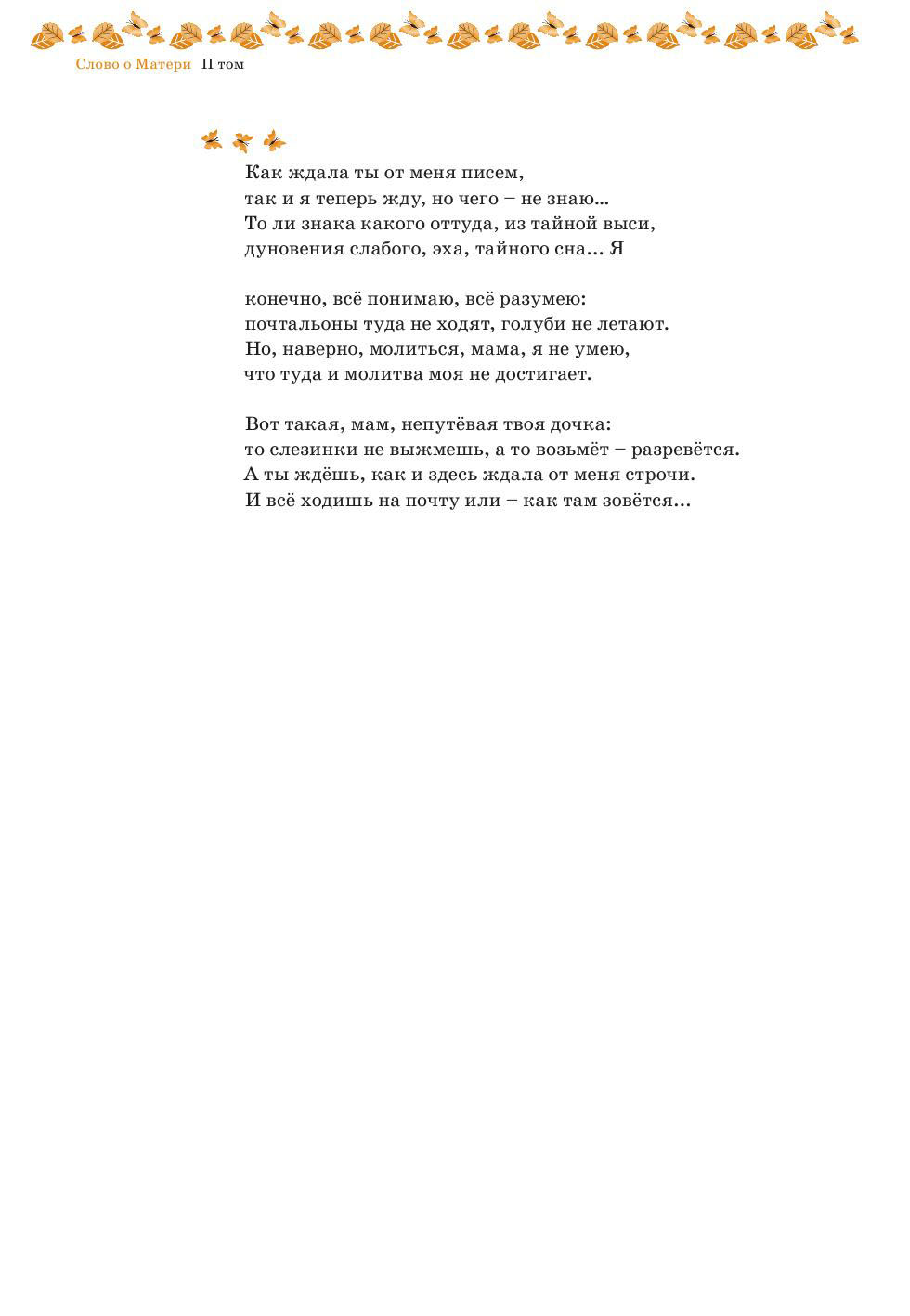 Слово о Матери II том

Как ждала ты от меня писем,
так и я теперь жду, но чего – не знаю...
То ли знака какого оттуда, из тайной выси,
дуновения слабого, эха, тайного сна… Я

конечно, всё понимаю, всё разумею:
почтальоны туда не ходят, голуби не летают.
Но, наверно, молиться, мама, я не умею,
что туда и молитва моя не достигает.

Вот такая, мам, непутёвая твоя дочка:
то слезинки не выжмешь, а то возьмёт – разревётся.
А ты ждёшь, как и здесь ждала от меня строчи.
И всё ходишь на почту или – как там зовётся…